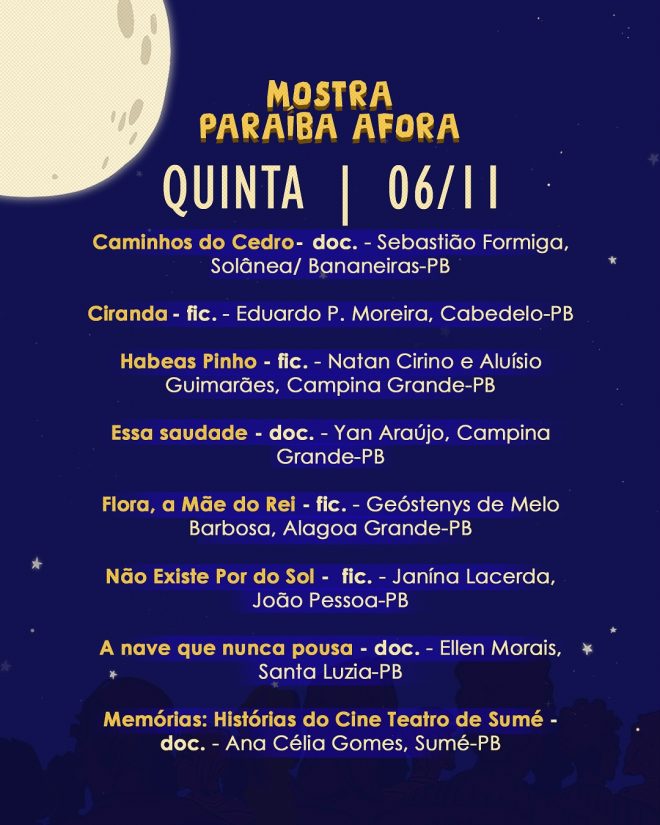 MOSTRA
PARAÍBA AFORA

QUINTA | 06/11

Caminhos do Cedro- doc. - Sebastião Formiga, Solânea/ Bananeiras-PB

Ciranda - fic. - Eduardo P. Moreira, Cabedelo-PB

Habeas Pinho - fic. - Natan Cirino e Aluísio Guimarães, Campina Grande-PB

Essa saudade - doc. - Yan Araújo, Campina Grande-PB

Flora, a Mãe do Rei - fic. - Geóstenys de Melo Barbosa, Alagoa Grande-PB

Não Existe Por do Sol - fic. - Janína Lacerda, João Pessoa-PB

A nave que nunca pousa - doc. - Ellen Morais, Santa Luzia-PB

Memórias: Histórias do Cine Teatro de Sumé - doc. - Ana Célia Gomes, Sumé-PB